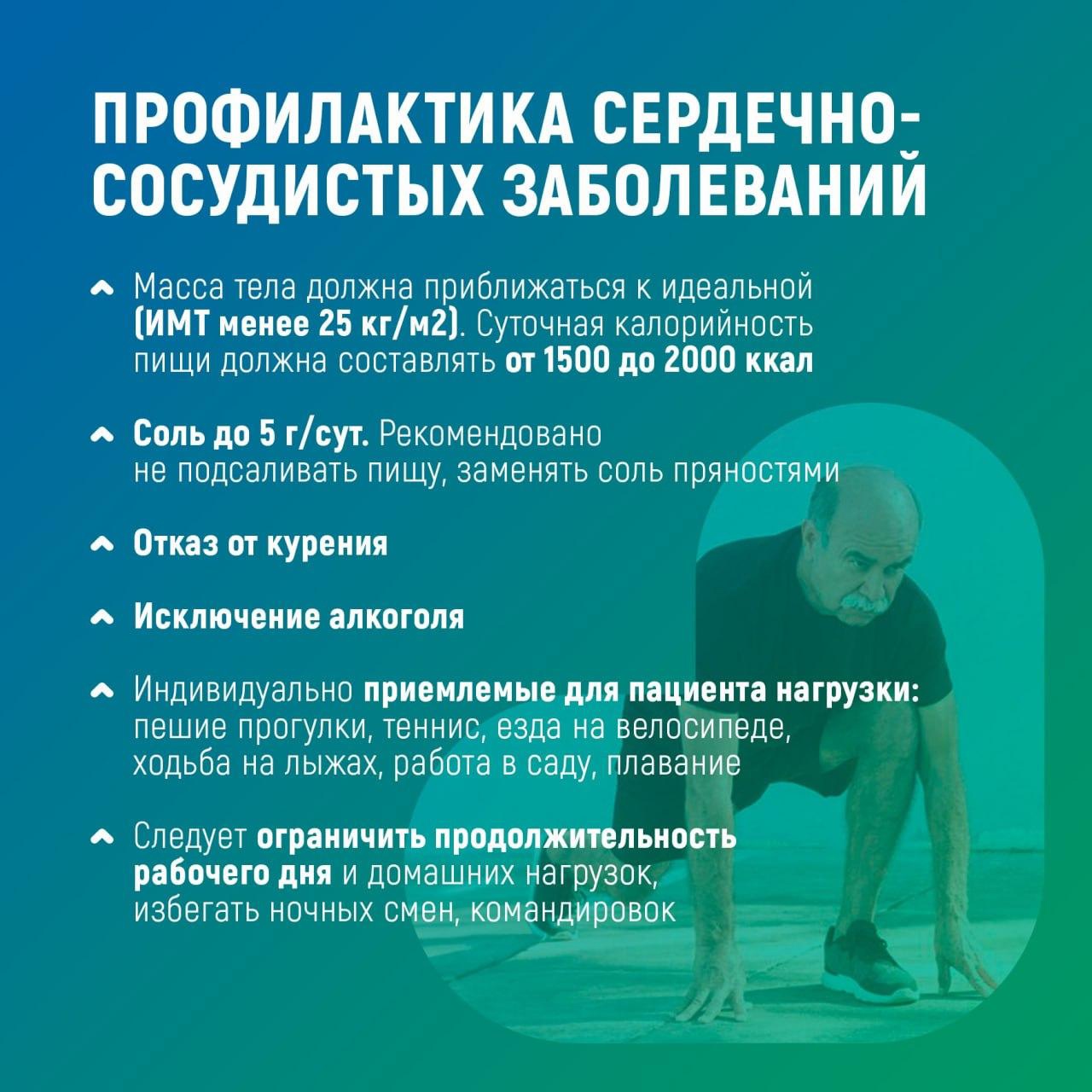 ПРОФИЛАКТИКА СЕРДЕЧНО-СОСУДИСТЫХ ЗАБОЛЕВАНИЙ

Масса тела должна приближаться к идеальной (ИМТ менее 25 кг/м2). Суточная калорийность пищи должна составлять от 1500 до 2000 ккал

Соль до 5 г/сут. Рекомендовано не подсаливать пищу, заменять соль пряностями

Отказ от курения

Исключение алкоголя

Индивидуально приемлемые для пациента нагрузки: пешие прогулки, теннис, езда на велосипеде, ходьба на лыжах, работа в саду, плавание

Следует ограничить продолжительность рабочего дня и домашних нагрузок, избегать ночных смен, командировок